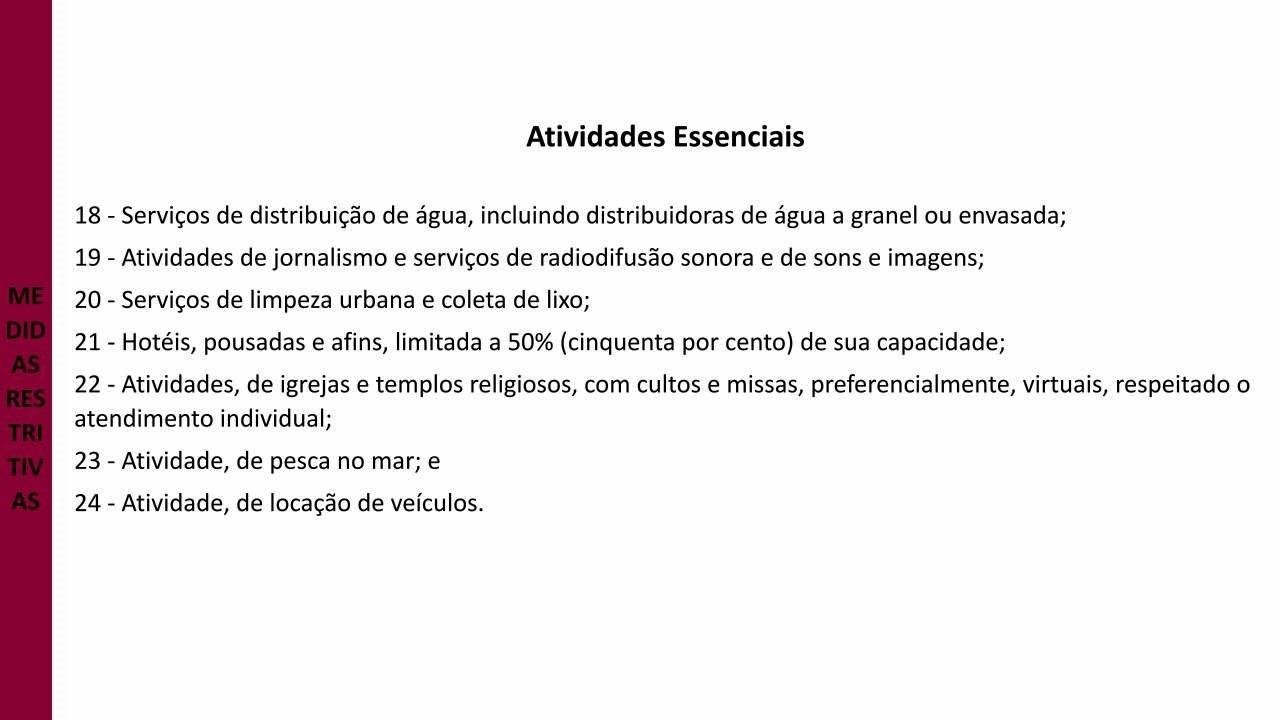 ME
DID
AS
RES
TRI
TIV
AS

Atividades Essenciais

18 - Serviços de distribuição de água, incluindo distribuidoras de água a granel ou envasada;

19 - Atividades de jornalismo e serviços de radiodifusão sonora e de sons e imagens;

20 - Serviços de limpeza urbana e coleta de lixo;

21 - Hotéis, pousadas e afins, limitada a 50% (cinquenta por cento) de sua capacidade;

22 - Atividades, de igrejas e templos religiosos, com cultos e missas, preferencialmente, virtuais, respeitado o atendimento individual;

23 - Atividade, de pesca no mar; e

24 - Atividade, de locação de veículos.